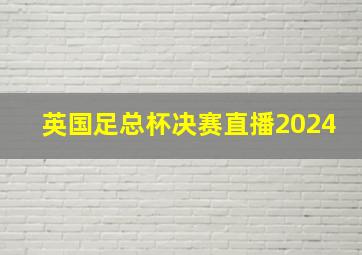 英国足总杯决赛直播2024